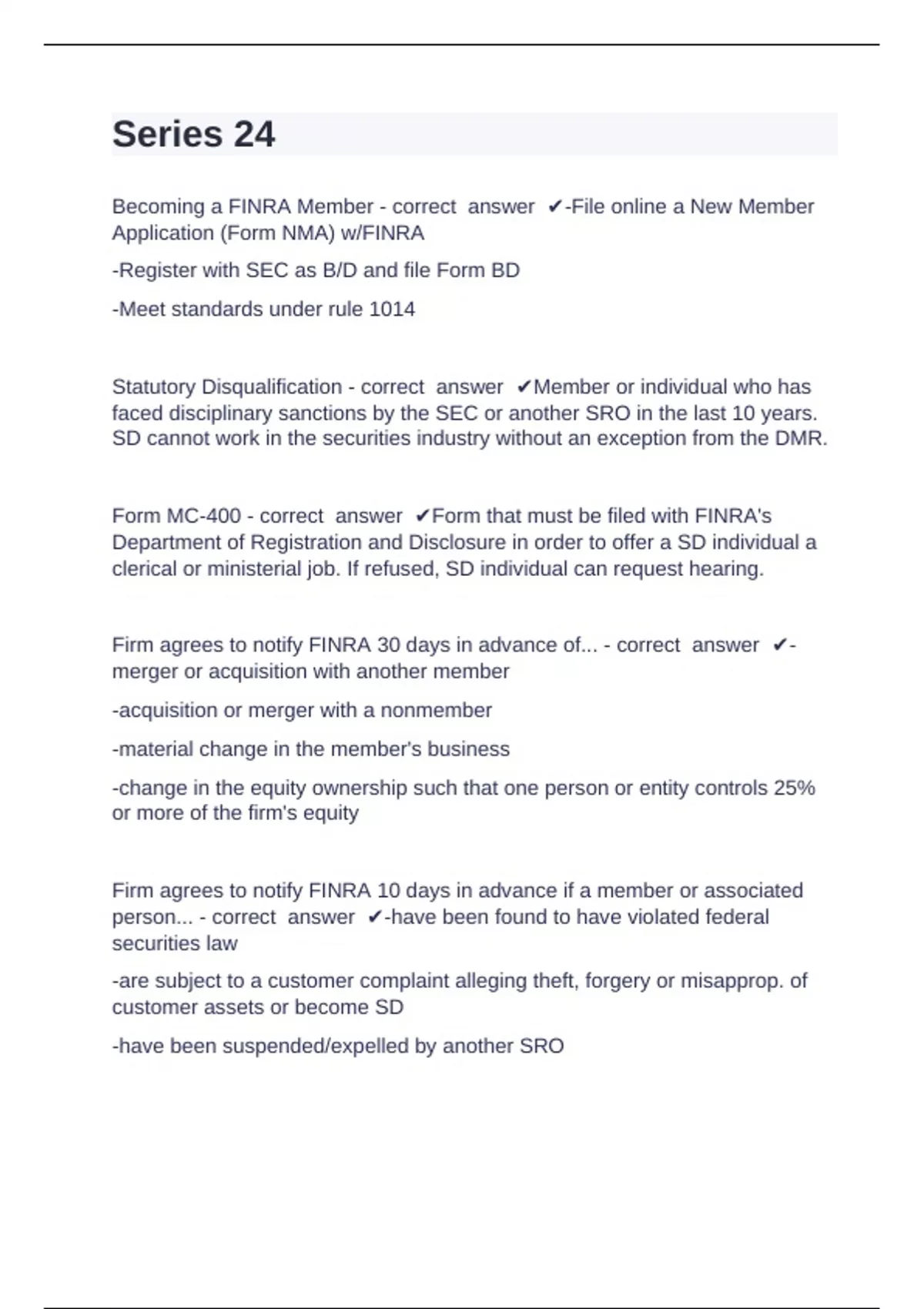 Series 24

Becoming a FINRA Member - correct answer ✔-File online a New Member Application (Form NMA) w/FINRA

-Register with SEC as B/D and file Form BD

-Meet standards under rule 1014

Statutory Disqualification - correct answer ✔Member or individual who has faced disciplinary sanctions by the SEC or another SRO in the last 10 years. SD cannot work in the securities industry without an exception from the DMR.

Form MC-400 - correct answer ✔Form that must be filed with FINRA's Department of Registration and Disclosure in order to offer a SD individual a clerical or ministerial job. If refused, SD individual can request hearing.

Firm agrees to notify FINRA 30 days in advance of... - correct answer ✔-merger or acquisition with another member

-acquisition or merger with a nonmember

-material change in the member's business

-change in the equity ownership such that one person or entity controls 25% or more of the firm's equity

Firm agrees to notify FINRA 10 days in advance if a member or associated person... - correct answer ✔-have been found to have violated federal securities law

-are subject to a customer complaint alleging theft, forgery or misapprop. of customer assets or become SD

-have been suspended/expelled by another SRO